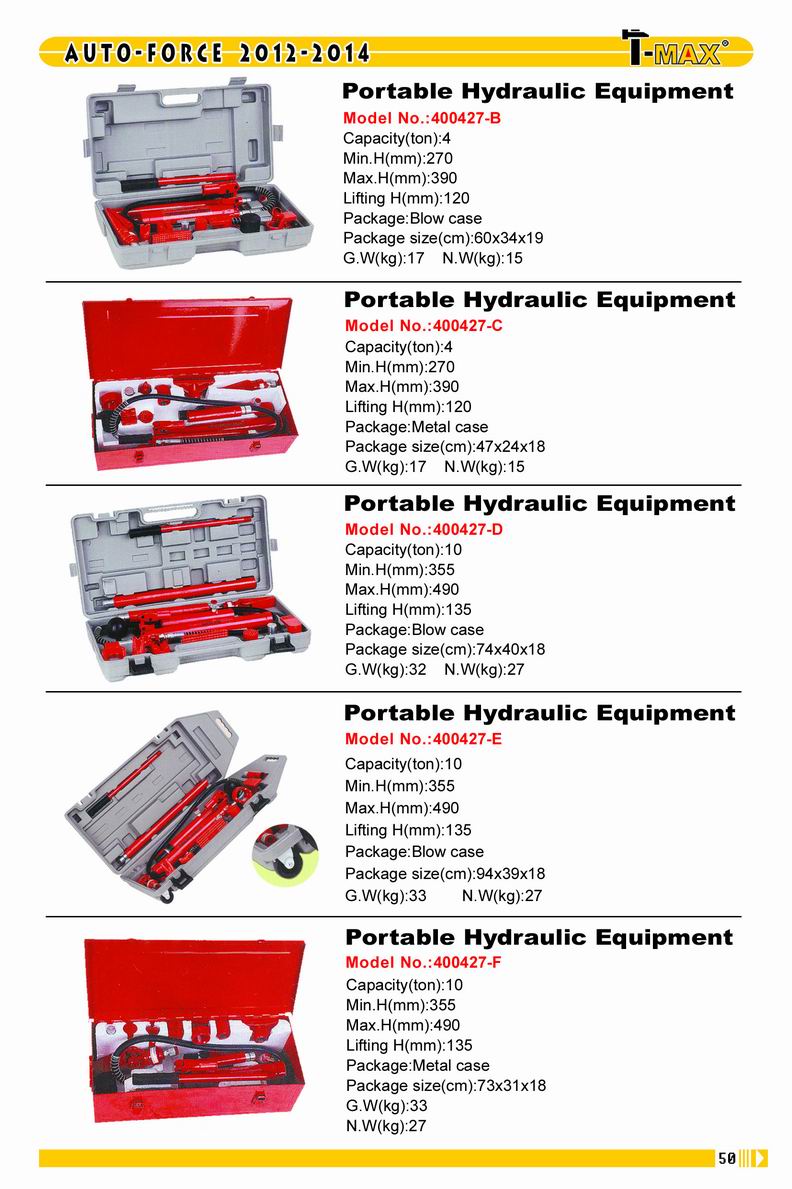 AUTO-FORCE 2012-2014

T-MAX®

Portable Hydraulic Equipment
Model No.:400427-B
Capacity(ton):4
Min.H(mm):270
Max.H(mm):390
Lifting H(mm):120
Package:Blow case
Package size(cm):60x34x19
G.W(kg):17 N.W(kg):15

Portable Hydraulic Equipment
Model No.:400427-C
Capacity(ton):4
Min.H(mm):270
Max.H(mm):390
Lifting H(mm):120
Package:Metal case
Package size(cm):47x24x18
G.W(kg):17 N.W(kg):15

Portable Hydraulic Equipment
Model No.:400427-D
Capacity(ton):10
Min.H(mm):355
Max.H(mm):490
Lifting H(mm):135
Package:Blow case
Package size(cm):74x40x18
G.W(kg):32 N.W(kg):27

Portable Hydraulic Equipment
Model No.:400427-E
Capacity(ton):10
Min.H(mm):355
Max.H(mm):490
Lifting H(mm):135
Package:Blow case
Package size(cm):94x39x18
G.W(kg):33 N.W(kg):27

Portable Hydraulic Equipment
Model No.:400427-F
Capacity(ton):10
Min.H(mm):355
Max.H(mm):490
Lifting H(mm):135
Package:Metal case
Package size(cm):73x31x18
G.W(kg):33
N.W(kg):27

50